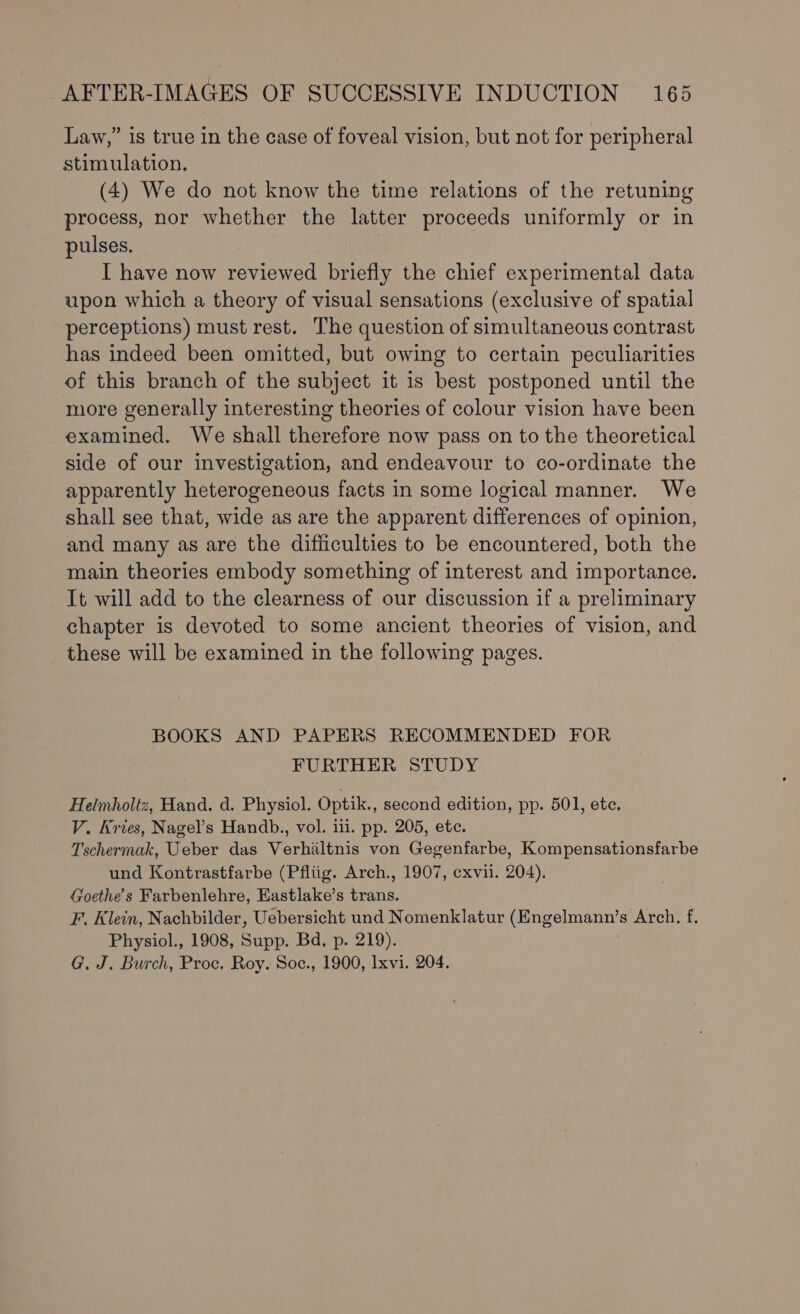 AFTER-IMAGES OF SUCCESSIVE INDUCTION 165

Law," is true in the case of foveal vision, but not for peripheral stimulation.

(4) We do not know the time relations of the retuning process, nor whether the latter proceeds uniformly or in pulses.

I have now reviewed briefly the chief experimental data upon which a theory of visual sensations (exclusive of spatial perceptions) must rest. The question of simultaneous contrast has indeed been omitted, but owing to certain peculiarities of this branch of the subject it is best postponed until the more generally interesting theories of colour vision have been examined. We shall therefore now pass on to the theoretical side of our investigation, and endeavour to co-ordinate the apparently heterogeneous facts in some logical manner. We shall see that, wide as are the apparent differences of opinion, and many as are the difficulties to be encountered, both the main theories embody something of interest and importance. It will add to the clearness of our discussion if a preliminary chapter is devoted to some ancient theories of vision, and these will be examined in the following pages.

BOOKS AND PAPERS RECOMMENDED FOR FURTHER STUDY

Helmholtz, Hand. d. Physiol. Optik., second edition, pp. 501, etc.
V. Kries, Nagel's Handb., vol. iii. pp. 205, etc.
Tschermak, Ueber das Verhältnis von Gegenfarbe, Kompensationsfarbe und Kontrastfarbe (Pflüg. Arch., 1907, cxvii. 204).
Goethe's Farbenlehre, Eastlake's trans.
F. Klein, Nachbilder, Uebersicht und Nomenklatur (Engelmann's Arch. f. Physiol., 1908, Supp. Bd. p. 219).
G. J. Burch, Proc. Roy. Soc., 1900, lxvi. 204.